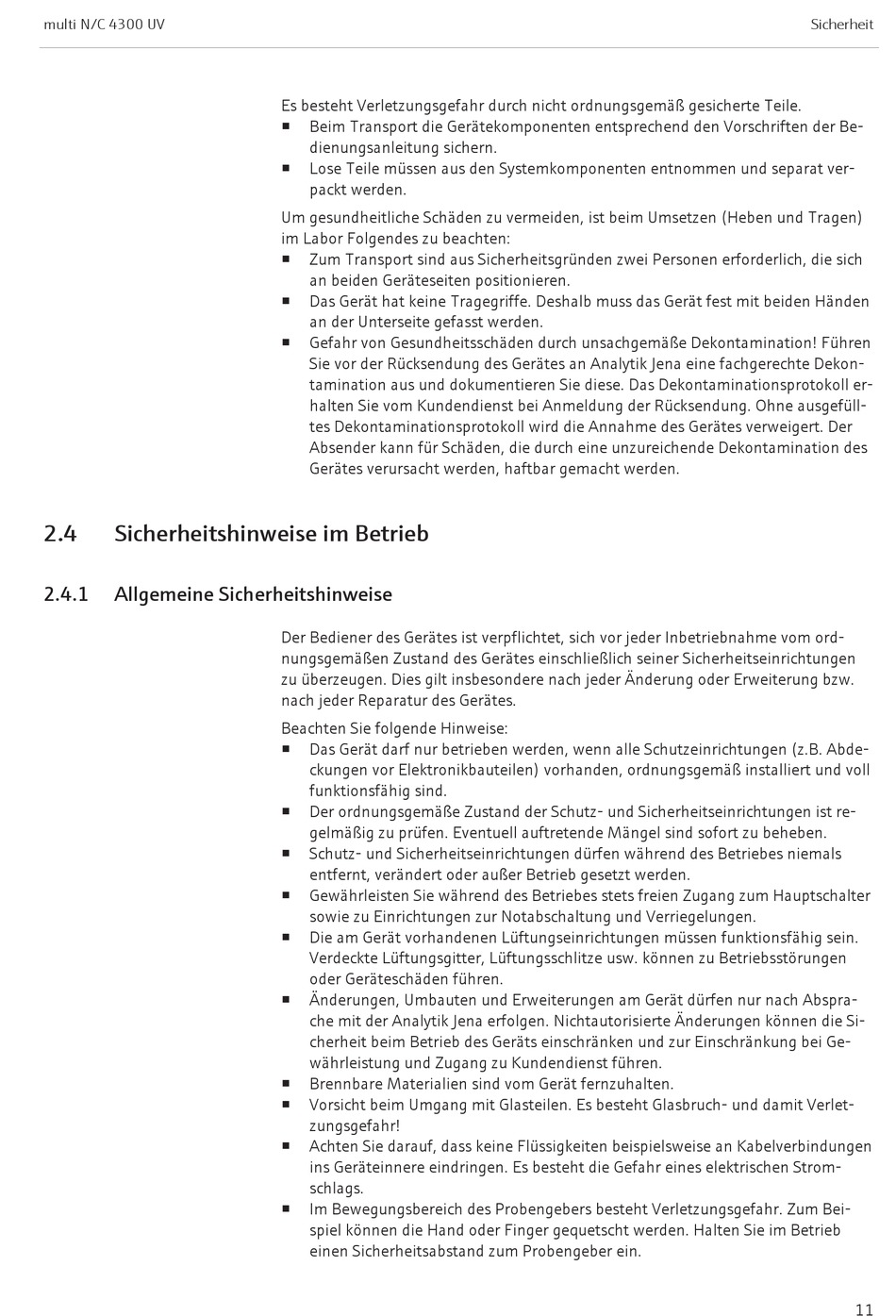 multi N/C 4300 UV

Sicherheit

Es besteht Verletzungsgefahr durch nicht ordnungsgemäß gesicherte Teile.
■ Beim Transport die Gerätekomponenten entsprechend den Vorschriften der Bedienungsanleitung sichern.
■ Lose Teile müssen aus den Systemkomponenten entnommen und separat verpackt werden.

Um gesundheitliche Schäden zu vermeiden, ist beim Umsetzen (Heben und Tragen) im Labor Folgendes zu beachten:
■ Zum Transport sind aus Sicherheitsgründen zwei Personen erforderlich, die sich an beiden Geräteseiten positionieren.
■ Das Gerät hat keine Tragegriffe. Deshalb muss das Gerät fest mit beiden Händen an der Unterseite gefasst werden.
■ Gefahr von Gesundheitsschäden durch unsachgemäße Dekontamination! Führen Sie vor der Rücksendung des Gerätes an Analytik Jena eine fachgerechte Dekontamination aus und dokumentieren Sie diese. Das Dekontaminationsprotokoll erhalten Sie vom Kundendienst bei Anmeldung der Rücksendung. Ohne ausgefülltes Dekontaminationsprotokoll wird die Annahme des Gerätes verweigert. Der Absender kann für Schäden, die durch eine unzureichende Dekontamination des Gerätes verursacht werden, haftbar gemacht werden.

2.4 Sicherheitshinweise im Betrieb

2.4.1 Allgemeine Sicherheitshinweise

Der Bediener des Gerätes ist verpflichtet, sich vor jeder Inbetriebnahme vom ordnungsgemäßen Zustand des Gerätes einschließlich seiner Sicherheitseinrichtungen zu überzeugen. Dies gilt insbesondere nach jeder Änderung oder Erweiterung bzw. nach jeder Reparatur des Gerätes.

Beachten Sie folgende Hinweise:
■ Das Gerät darf nur betrieben werden, wenn alle Schutzeinrichtungen (z.B. Abdeckungen vor Elektronikbauteilen) vorhanden, ordnungsgemäß installiert und voll funktionsfähig sind.
■ Der ordnungsgemäße Zustand der Schutz- und Sicherheitseinrichtungen ist regelmäßig zu prüfen. Eventuell auftretende Mängel sind sofort zu beheben.
■ Schutz- und Sicherheitseinrichtungen dürfen während des Betriebes niemals entfernt, verändert oder außer Betrieb gesetzt werden.
■ Gewährleisten Sie während des Betriebes stets freien Zugang zum Hauptschalter sowie zu Einrichtungen zur Notabschaltung und Verriegelungen.
■ Die am Gerät vorhandenen Lüftungseinrichtungen müssen funktionsfähig sein. Verdeckte Lüftungsgitter, Lüftungsschlitze usw. können zu Betriebsstörungen oder Geräteschäden führen.
■ Änderungen, Umbauten und Erweiterungen am Gerät dürfen nur nach Absprache mit der Analytik Jena erfolgen. Nichtautorisierte Änderungen können die Sicherheit beim Betrieb des Geräts einschränken und zur Einschränkung bei Gewährleistung und Zugang zu Kundendienst führen.
■ Brennbare Materialien sind vom Gerät fernzuhalten.
■ Vorsicht beim Umgang mit Glasteilen. Es besteht Glasbruch- und damit Verletzungsgefahr!
■ Achten Sie darauf, dass keine Flüssigkeiten beispielsweise an Kabelverbindungen ins Geräteinnere eindringen. Es besteht die Gefahr eines elektrischen Stromschlags.
■ Im Bewegungsbereich des Probengebers besteht Verletzungsgefahr. Zum Beispiel können die Hand oder Finger gequetscht werden. Halten Sie im Betrieb einen Sicherheitsabstand zum Probengeber ein.

11